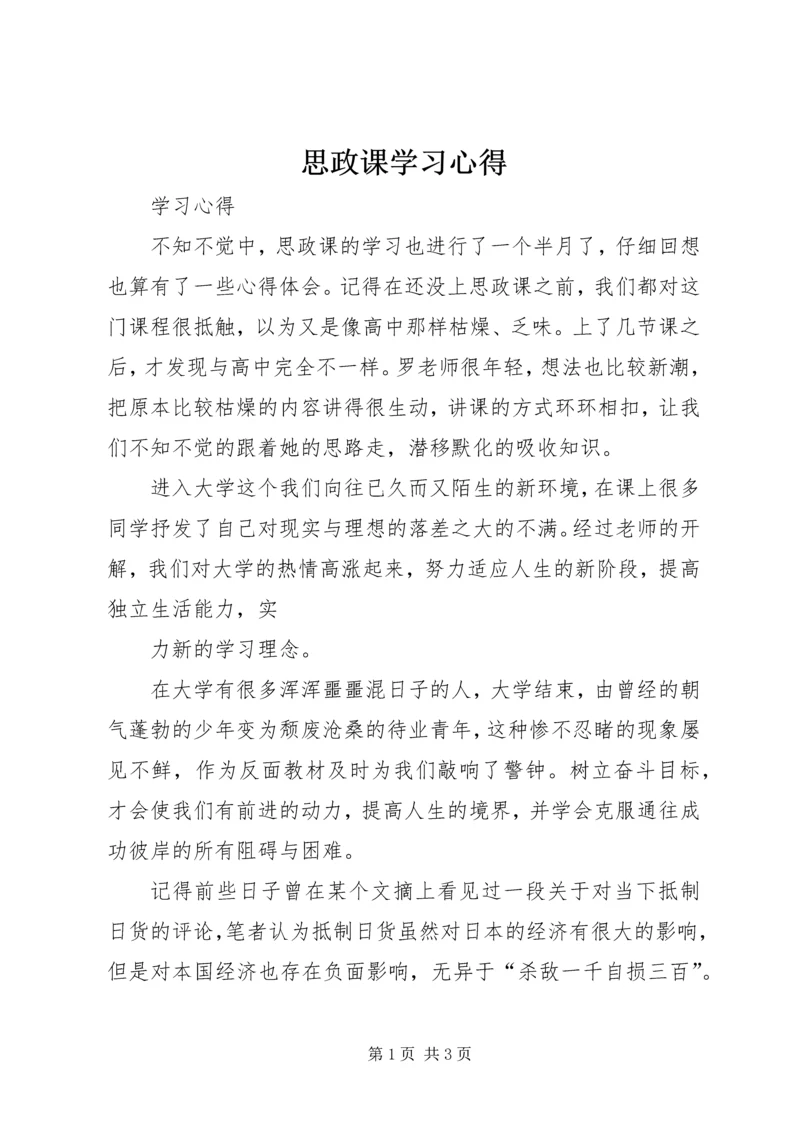 思政课学习心得

学习心得

不知不觉中，思政课的学习也进行了一个半月了，仔细回想也算有了一些心得体会。记得在还没上思政课之前，我们都对这门课程很抵触，以为又是像高中那样枯燥、乏味。上了几节课之后，才发现与高中完全不一样。罗老师很年轻，想法也比较新潮，把原本比较枯燥的内容讲得很生动，讲课的方式环环相扣，让我们不知不觉的跟着她的思路走，潜移默化的吸收知识。

进入大学这个我们向往已久而又陌生的新环境，在课上很多同学抒发了自己对现实与理想的落差之大的不满。经过老师的开解，我们对大学的热情高涨起来，努力适应人生的新阶段，提高独立生活能力，实

力新的学习理念。

在大学有很多浑浑噩噩混日子的人，大学结束，由曾经的朝气蓬勃的少年变为颓废沧桑的待业青年，这种惨不忍睹的现象屡见不鲜，作为反面教材及时为我们敲响了警钟。树立奋斗目标，才会使我们有前进的动力，提高人生的境界，并学会克服通往成功彼岸的所有阻碍与困难。

记得前些日子曾在某个文摘上看见过一段关于对当下抵制日货的评论，笔者认为抵制日货虽然对日本的经济有很大的影响，但是对本国经济也存在负面影响，无异于“杀敌一千自损三百”。

第 1 页 共 3 页